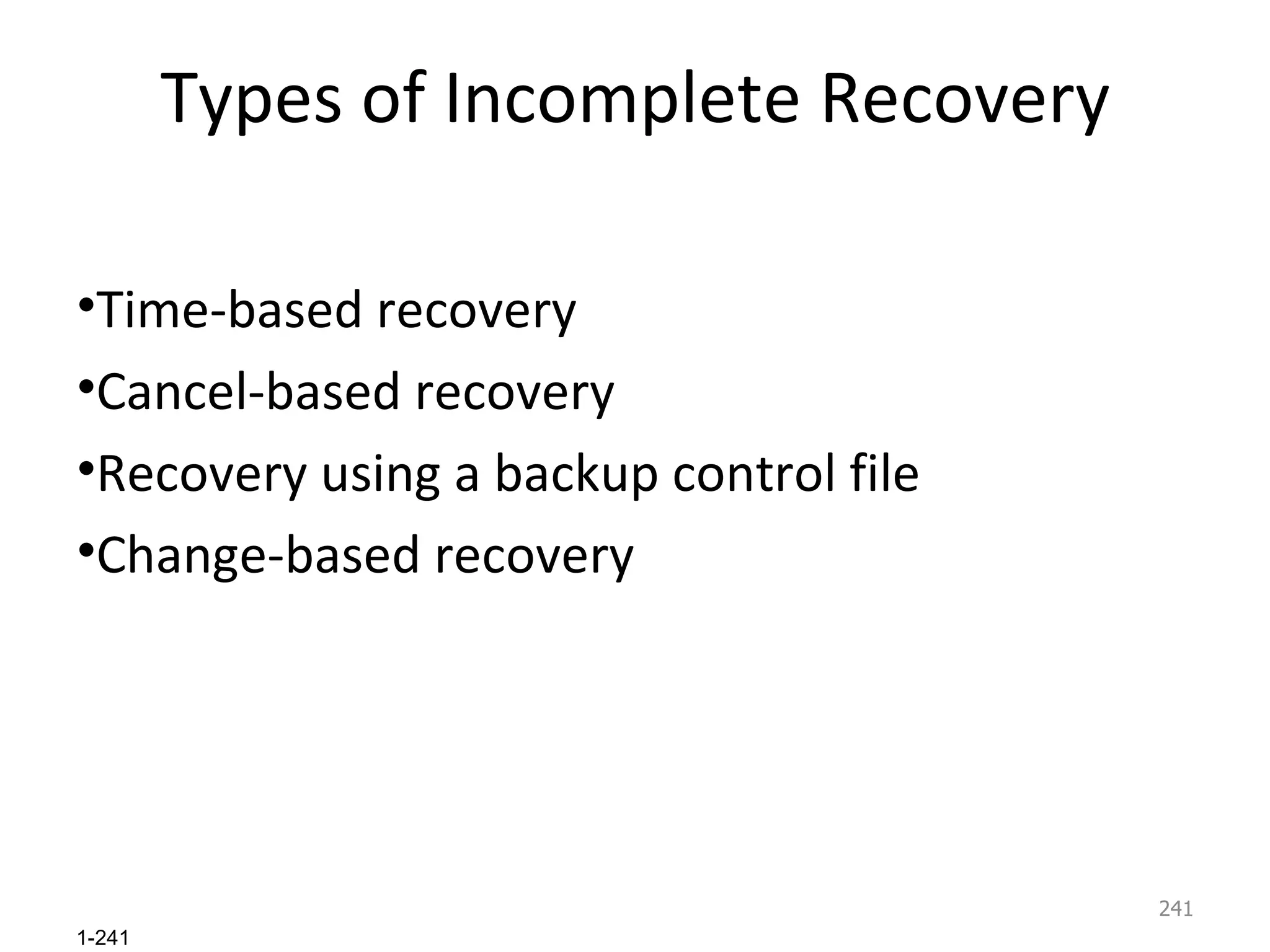 Types of Incomplete Recovery

•Time-based recovery
•Cancel-based recovery
•Recovery using a backup control file
•Change-based recovery

241

1-241